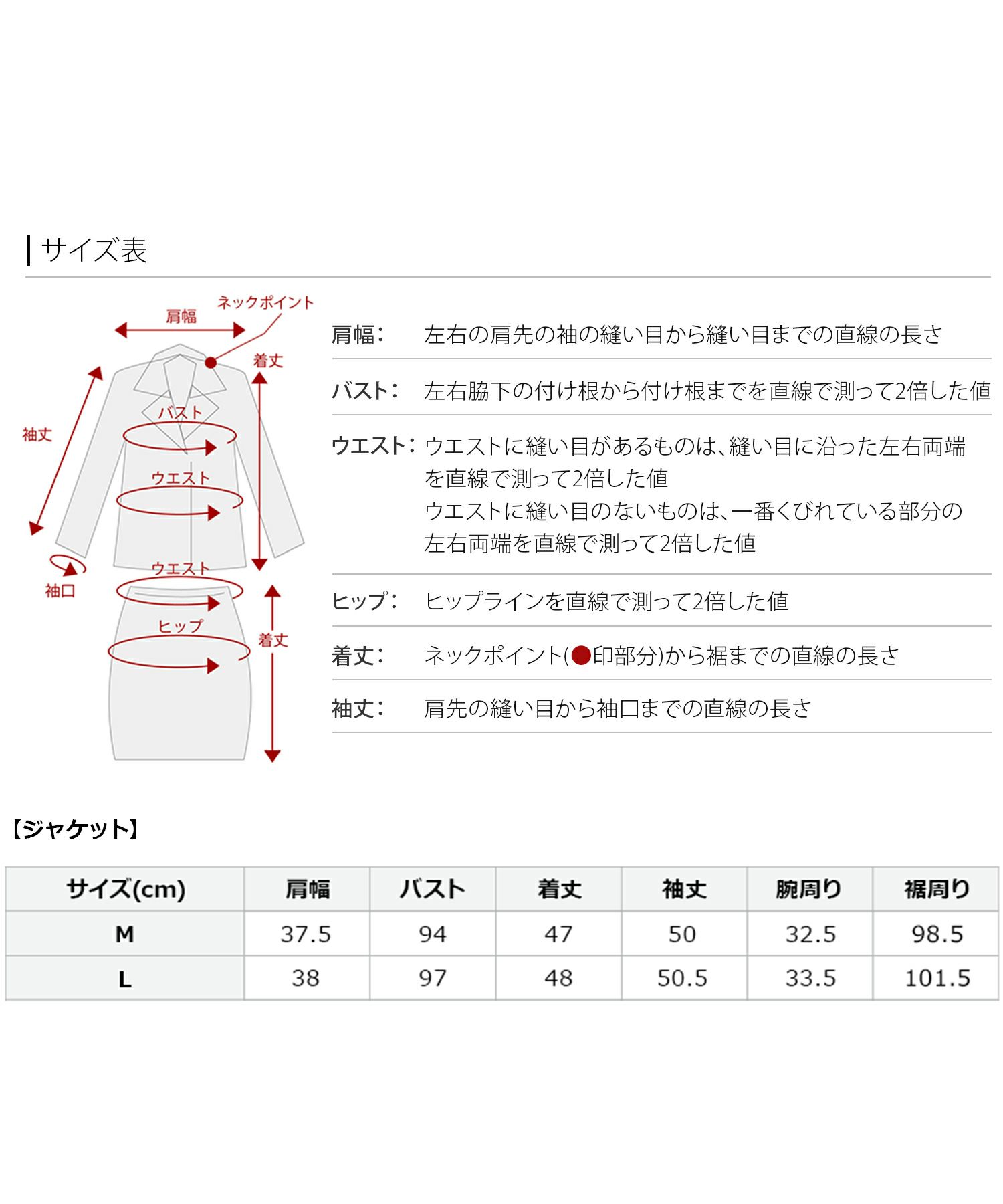 サイズ表

ネックポイント
肩幅
着丈
袖丈
バスト
ウエスト
袖口
ウエスト
ヒップ
着丈

肩幅: 左右の肩先の袖の縫い目から縫い目までの直線の長さ

バスト: 左右脇下の付け根から付け根までを直線で測って2倍した値

ウエスト: ウエストに縫い目があるものは、縫い目に沿った左右両端を直線で測って2倍した値
ウエストに縫い目のないものは、一番くびれている部分の左右両端を直線で測って2倍した値

ヒップ: ヒップラインを直線で測って2倍した値

着丈: ネックポイント(●印部分)から裾までの直線の長さ

袖丈: 肩先の縫い目から袖口までの直線の長さ

【ジャケット】

| サイズ(cm) | 肩幅 | バスト | 着丈 | 袖丈 | 腕周り | 裾周り |
|---|---|---|---|---|---|---|
| M | 37.5 | 94 | 47 | 50 | 32.5 | 98.5 |
| L | 38 | 97 | 48 | 50.5 | 33.5 | 101.5 |